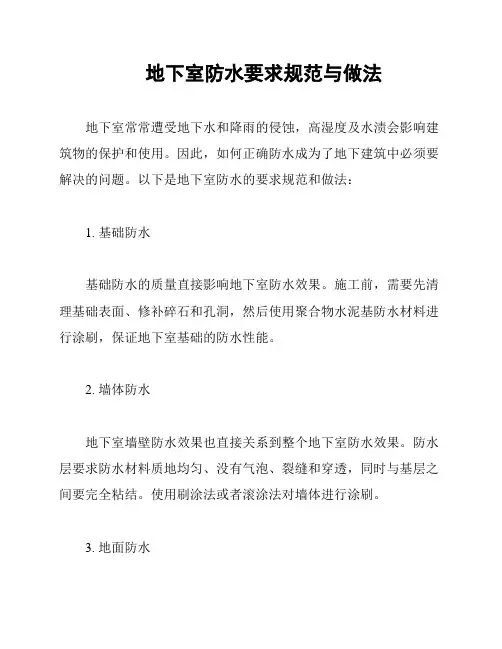 地下室防水要求规范与做法

地下室常常遭受地下水和降雨的侵蚀，高湿度及水渍会影响建筑物的保护和使用。因此，如何正确防水成为了地下建筑中必须要解决的问题。以下是地下室防水的要求规范和做法：

1. 基础防水

基础防水的质量直接影响地下室防水效果。施工前，需要先清理基础表面、修补碎石和孔洞，然后使用聚合物水泥基防水材料进行涂刷，保证地下室基础的防水性能。

2. 墙体防水

地下室墙壁防水效果也直接关系到整个地下室防水效果。防水层要求防水材料质地均匀、没有气泡、裂缝和穿透，同时与基层之间要完全粘结。使用刷涂法或者滚涂法对墙体进行涂刷。

3. 地面防水